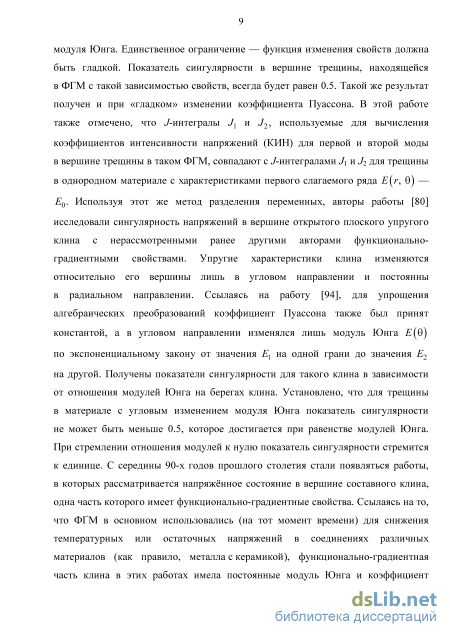 9

модуля Юнга. Единственное ограничение — функция изменения свойств должна быть гладкой. Показатель сингулярности в вершине трещины, находящейся в ФГМ с такой зависимостью свойств, всегда будет равен 0.5. Такой же результат получен и при «гладком» изменении коэффициента Пуассона. В этой работе также отмечено, что $J$-интегралы $J_1$ и $J_2$, используемые для вычисления коэффициентов интенсивности напряжений (КИН) для первой и второй моды в вершине трещины в таком ФГМ, совпадают с $J$-интегралами $J_1$ и $J_2$ для трещины в однородном материале с характеристиками первого слагаемого ряда $E(r, \theta)$ — $E_0$. Используя этот же метод разделения переменных, авторы работы [80] исследовали сингулярность напряжений в вершине открытого плоского упругого клина с нерассмотренными ранее другими авторами функционально-градиентными свойствами. Упругие характеристики клина изменяются относительно его вершины лишь в угловом направлении и постоянны в радиальном направлении. Ссылаясь на работу [94], для упрощения алгебраических преобразований коэффициент Пуассона также был принят константой, а в угловом направлении изменялся лишь модуль Юнга $E(\theta)$ по экспоненциальному закону от значения $E_1$ на одной грани до значения $E_2$ на другой. Получены показатели сингулярности для такого клина в зависимости от отношения модулей Юнга на берегах клина. Установлено, что для трещины в материале с угловым изменением модуля Юнга показатель сингулярности не может быть меньше 0.5, которое достигается при равенстве модулей Юнга. При стремлении отношения модулей к нулю показатель сингулярности стремится к единице. С середины 90-х годов прошлого столетия стали появляться работы, в которых рассматривается напряжённое состояние в вершине составного клина, одна часть которого имеет функционально-градиентные свойства. Ссылаясь на то, что ФГМ в основном использовались (на тот момент времени) для снижения температурных или остаточных напряжений в соединениях различных материалов (как правило, металла с керамикой), функционально-градиентная часть клина в этих работах имела постоянные модуль Юнга и коэффициент

dsLib.net
библиотека диссертаций